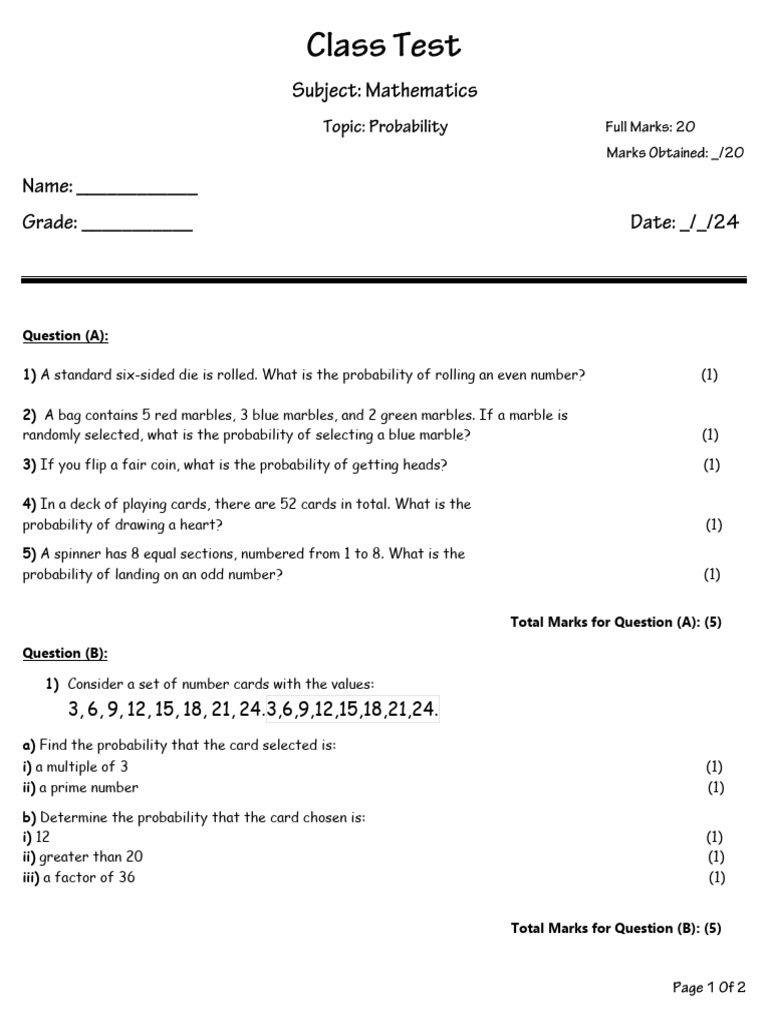 Class Test

Subject: Mathematics

Topic: Probability

Full Marks: 20

Marks Obtained: _/20

Name: ____

Grade: ____

Date: _/_/24

Question (A):

1) A standard six-sided die is rolled. What is the probability of rolling an even number? (1)

2) A bag contains 5 red marbles, 3 blue marbles, and 2 green marbles. If a marble is randomly selected, what is the probability of selecting a blue marble? (1)

3) If you flip a fair coin, what is the probability of getting heads? (1)

4) In a deck of playing cards, there are 52 cards in total. What is the probability of drawing a heart? (1)

5) A spinner has 8 equal sections, numbered from 1 to 8. What is the probability of landing on an odd number? (1)

Total Marks for Question (A): (5)

Question (B):

1) Consider a set of number cards with the values:

3, 6, 9, 12, 15, 18, 21, 24.3,6,9,12,15,18,21,24.

a) Find the probability that the card selected is:
i) a multiple of 3 (1)
ii) a prime number (1)

b) Determine the probability that the card chosen is:
i) 12 (1)
ii) greater than 20 (1)
iii) a factor of 36 (1)

Total Marks for Question (B): (5)

Page 1 Of 2